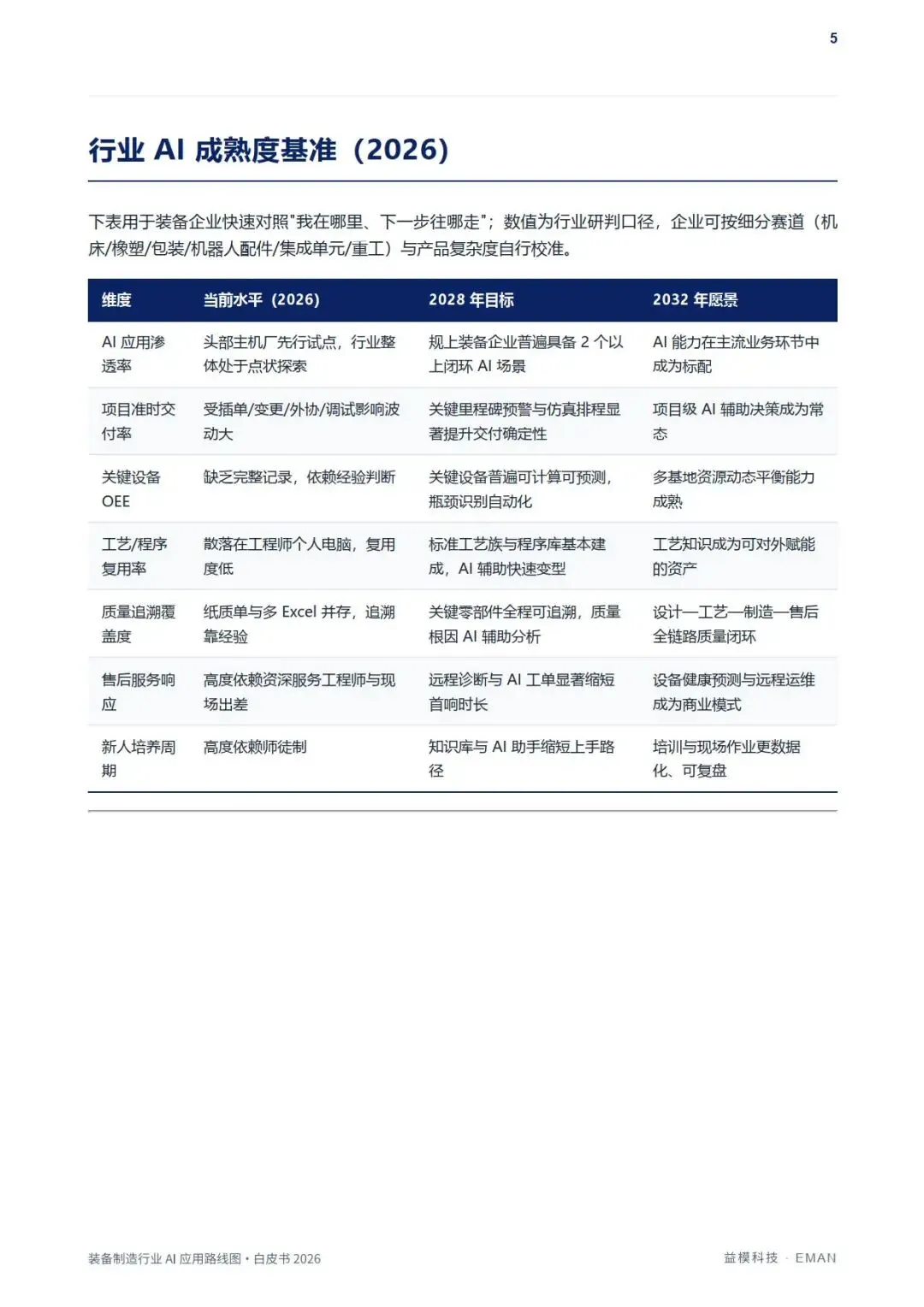 5

行业 AI 成熟度基准（2026）

下表用于装备企业快速对照"我在哪里、下一步往哪走"；数值为行业研判口径，企业可按细分赛道（机床/橡塑/包装/机器人配件/集成单元/重工）与产品复杂度自行校准。

| 维度 | 当前水平（2026） | 2028 年目标 | 2032 年愿景 |
|---|---|---|---|
| AI 应用渗透率 | 头部主机厂先行试点，行业整体处于点状探索 | 规上装备企业普遍具备 2 个以上闭环 AI 场景 | AI 能力在主流业务环节中成为标配 |
| 项目准时交付率 | 受插单/变更/外协/调试影响波动大 | 关键里程碑预警与仿真排程显著提升交付确定性 | 项目级 AI 辅助决策成为常态 |
| 关键设备 OEE | 缺乏完整记录，依赖经验判断 | 关键设备普遍可计算可预测，瓶颈识别自动化 | 多基地资源动态平衡能力成熟 |
| 工艺/程序复用率 | 散落在工程师个人电脑，复用度低 | 标准工艺族与程序库基本建成，AI 辅助快速变型 | 工艺知识成为可对外赋能的资产 |
| 质量追溯覆盖度 | 纸质单与多 Excel 并存，追溯靠经验 | 关键零部件全程可追溯，质量根因 AI 辅助分析 | 设计—工艺—制造—售后全链路质量闭环 |
| 售后服务响应 | 高度依赖资深服务工程师与现场出差 | 远程诊断与 AI 工单显著缩短首响时长 | 设备健康预测与远程运维成为商业模式 |
| 新人培养周期 | 高度依赖师徒制 | 知识库与 AI 助手缩短上手路径 | 培训与现场作业更数据化、可复盘 |

装备制造行业 AI 应用路线图 • 白皮书 2026

益模科技 · EMAN